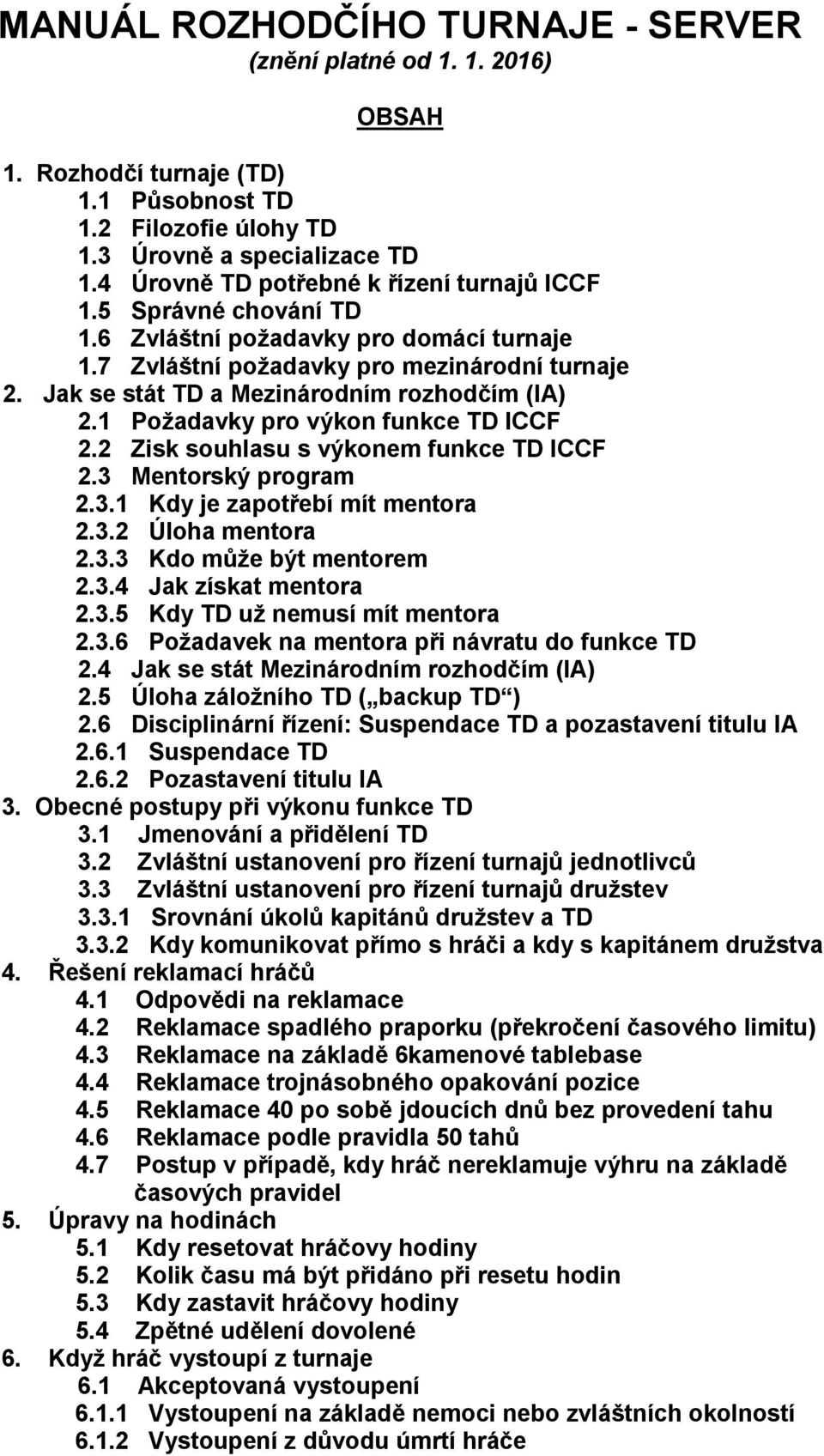 MANUÁL ROZHODČÍHO TURNAJE - SERVER
(znění platné od 1. 1. 2016)

OBSAH

1. Rozhodčí turnaje (TD)
1.1 Působnost TD
1.2 Filozofie úlohy TD
1.3 Úrovně a specializace TD
1.4 Úrovně TD potřebné k řízení turnajů ICCF
1.5 Správné chování TD
1.6 Zvláštní požadavky pro domácí turnaje
1.7 Zvláštní požadavky pro mezinárodní turnaje
2. Jak se stát TD a Mezinárodním rozhodčím (IA)
2.1 Požadavky pro výkon funkce TD ICCF
2.2 Zisk souhlasu s výkonem funkce TD ICCF
2.3 Mentorský program
2.3.1 Kdy je zapotřebí mít mentora
2.3.2 Úloha mentora
2.3.3 Kdo může být mentorem
2.3.4 Jak získat mentora
2.3.5 Kdy TD už nemusí mít mentora
2.3.6 Požadavek na mentora při návratu do funkce TD
2.4 Jak se stát Mezinárodním rozhodčím (IA)
2.5 Úloha záložního TD („backup TD“)
2.6 Disciplinární řízení: Suspendace TD a pozastavení titulu IA
2.6.1 Suspendace TD
2.6.2 Pozastavení titulu IA
3. Obecné postupy při výkonu funkce TD
3.1 Jmenování a přidělení TD
3.2 Zvláštní ustanovení pro řízení turnajů jednotlivců
3.3 Zvláštní ustanovení pro řízení turnajů družstev
3.3.1 Srovnání úkolů kapitánů družstev a TD
3.3.2 Kdy komunikovat přímo s hráči a kdy s kapitánem družstva
4. Řešení reklamací hráčů
4.1 Odpovědi na reklamace
4.2 Reklamace spadlého praporku (překročení časového limitu)
4.3 Reklamace na základě 6kamenové tablebase
4.4 Reklamace trojnásobného opakování pozice
4.5 Reklamace 40 po sobě jdoucích dnů bez provedení tahu
4.6 Reklamace podle pravidla 50 tahů
4.7 Postup v případě, kdy hráč nereklamuje výhru na základě časových pravidel
5. Úpravy na hodinách
5.1 Kdy resetovat hráčovy hodiny
5.2 Kolik času má být přidáno při resetu hodin
5.3 Kdy zastavit hráčovy hodiny
5.4 Zpětné udělení dovolené
6. Když hráč vystoupí z turnaje
6.1 Akceptovaná vystoupení
6.1.1 Vystoupení na základě nemoci nebo zvláštních okolností
6.1.2 Vystoupení z důvodu úmrtí hráče